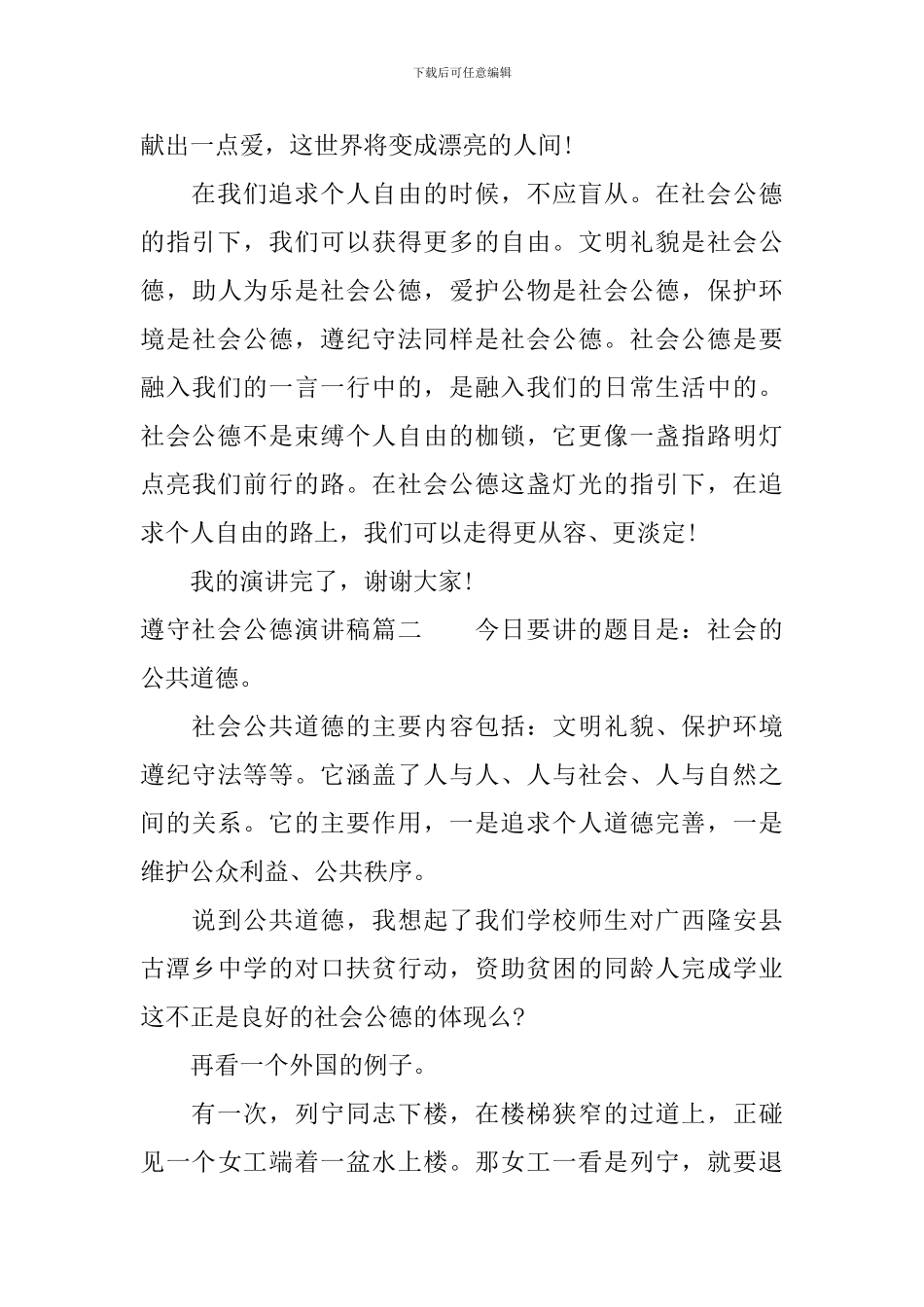 下载后可任意编辑

献出一点爱，这世界将变成漂亮的人间！

在我们追求个人自由的时候，不应盲从。在社会公德的指引下，我们可以获得更多的自由。文明礼貌是社会公德，助人为乐是社会公德，爱护公物是社会公德，保护环境是社会公德，遵纪守法同样是社会公德。社会公德是要融入我们的一言一行中的，是融入我们的日常生活中的。社会公德不是束缚个人自由的枷锁，它更像一盏指路明灯点亮我们前行的路。在社会公德这盏灯光的指引下，在追求个人自由的路上，我们可以走得更从容、更淡定！

我的演讲完了，谢谢大家！

遵守社会公德演讲稿篇二　　今日要讲的题目是：社会的公共道德。

社会公共道德的主要内容包括：文明礼貌、保护环境遵纪守法等等。它涵盖了人与人、人与社会、人与自然之间的关系。它的主要作用，一是追求个人道德完善，一是维护公众利益、公共秩序。

说到公共道德，我想起了我们学校师生对广西隆安县古潭乡中学的对口扶贫行动，资助贫困的同龄人完成学业这不正是良好的社会公德的体现么？

再看一个外国的例子。

有一次，列宁同志下楼，在楼梯狭窄的过道上，正碰见一个女工端着一盆水上楼。那女工一看是列宁，就要退